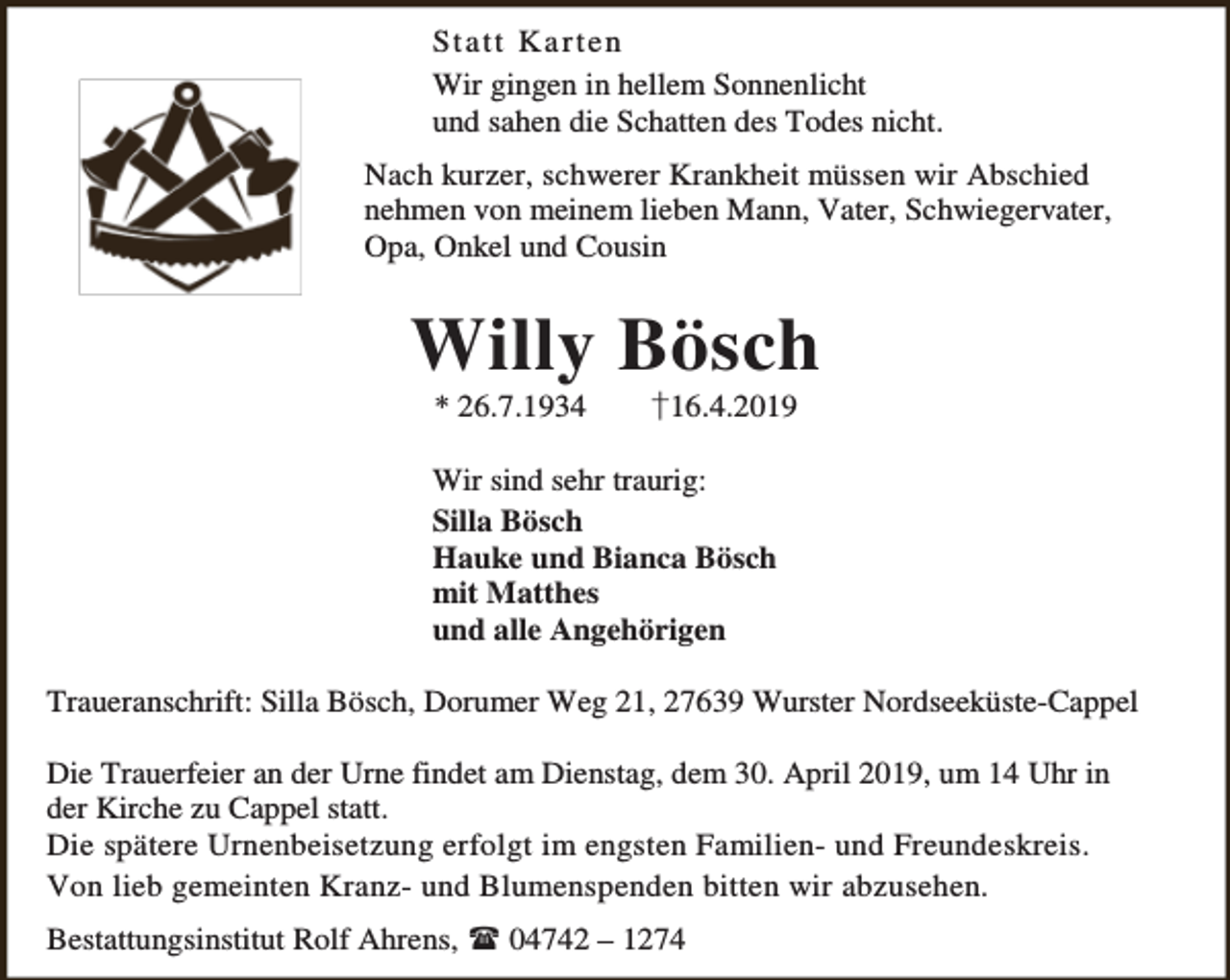 Statt Karten

Wir gingen in hellem Sonnenlicht
und sahen die Schatten des Todes nicht.

Nach kurzer, schwerer Krankheit müssen wir Abschied nehmen von meinem lieben Mann, Vater, Schwiegervater, Opa, Onkel und Cousin

Willy Bösch

* 26.7.1934 †16.4.2019

Wir sind sehr traurig:
Silla Bösch
Hauke und Bianca Bösch
mit Matthes
und alle Angehörigen

Traueranschrift: Silla Bösch, Dorumer Weg 21, 27639 Wurster Nordseeküste-Cappel

Die Trauerfeier an der Urne findet am Dienstag, dem 30. April 2019, um 14 Uhr in der Kirche zu Cappel statt.
Die spätere Urnenbeisetzung erfolgt im engsten Familien- und Freundeskreis.
Von lieb gemeinten Kranz- und Blumenspenden bitten wir abzusehen.

Bestattungsinstitut Rolf Ahrens, ☎ 04742 – 1274